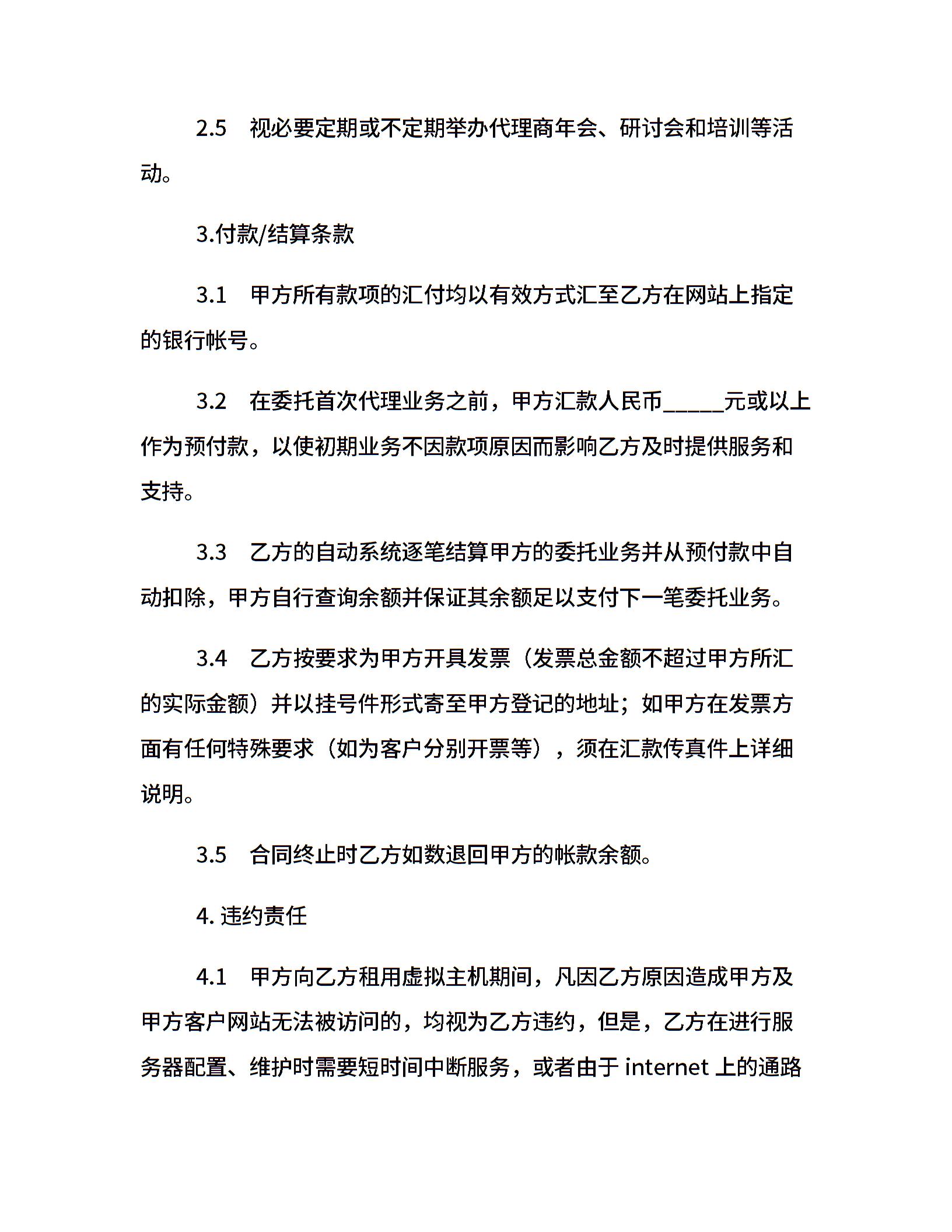 2.5　视必要定期或不定期举办代理商年会、研讨会和培训等活动。

3.付款/结算条款

3.1　甲方所有款项的汇付均以有效方式汇至乙方在网站上指定的银行帐号。

3.2　在委托首次代理业务之前，甲方汇款人民币_____元或以上作为预付款，以使初期业务不因款项原因而影响乙方及时提供服务和支持。

3.3　乙方的自动系统逐笔结算甲方的委托业务并从预付款中自动扣除，甲方自行查询余额并保证其余额足以支付下一笔委托业务。

3.4　乙方按要求为甲方开具发票（发票总金额不超过甲方所汇的实际金额）并以挂号件形式寄至甲方登记的地址；如甲方在发票方面有任何特殊要求（如为客户分别开票等），须在汇款传真件上详细说明。

3.5　合同终止时乙方如数退回甲方的帐款余额。

4. 违约责任

4.1　甲方向乙方租用虚拟主机期间，凡因乙方原因造成甲方及甲方客户网站无法被访问的，均视为乙方违约，但是，乙方在进行服务器配置、维护时需要短时间中断服务，或者由于 internet 上的通路